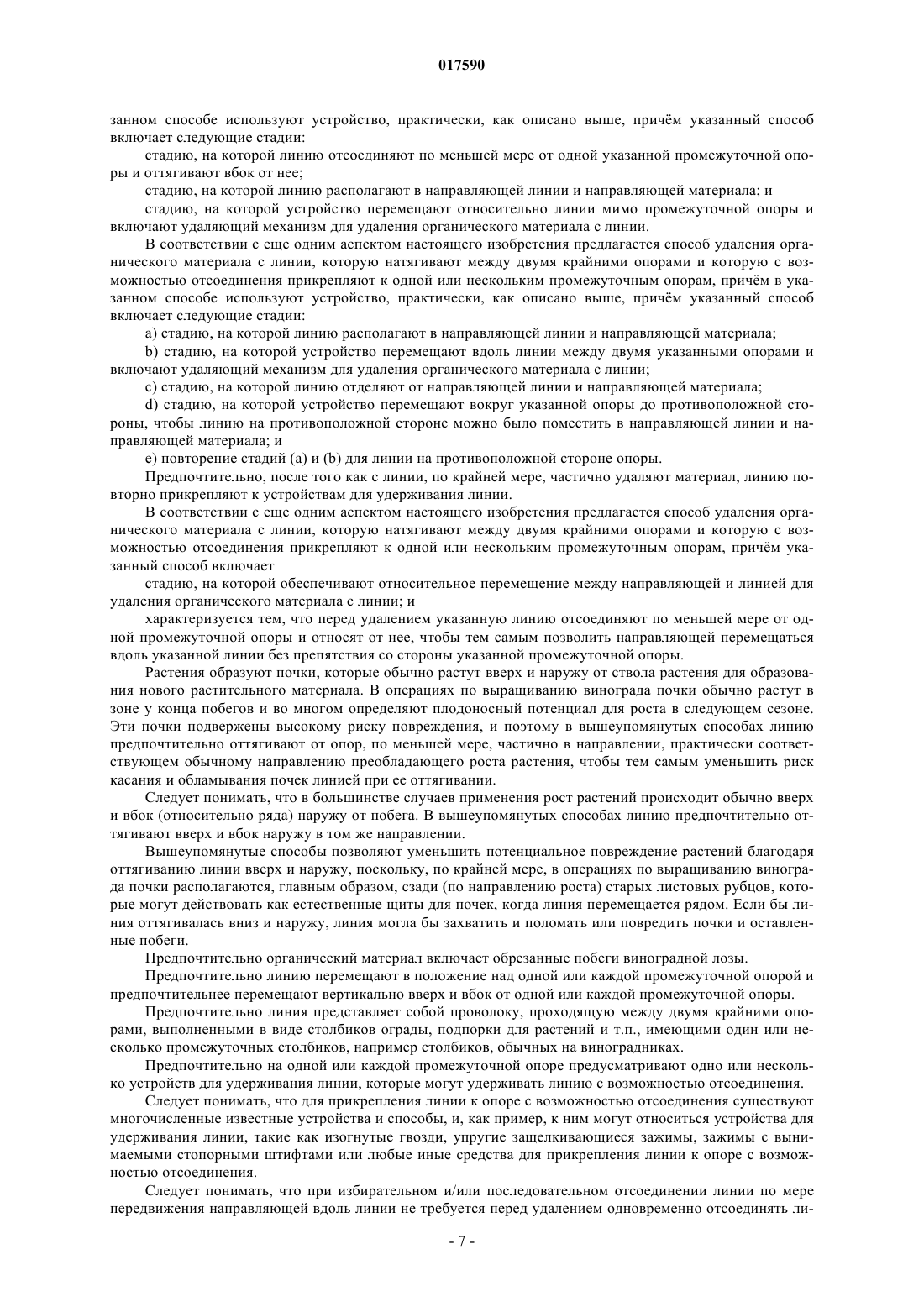 017590

занном способе используют устройство, практически, как описано выше, причём указанный способ включает следующие стадии:

стадию, на которой линию отсоединяют по меньшей мере от одной указанной промежуточной опоры и оттягивают вбок от нее;

стадию, на которой линию располагают в направляющей линии и направляющей материала; и

стадию, на которой устройство перемещают относительно линии мимо промежуточной опоры и включают удаляющий механизм для удаления органического материала с линии.

В соответствии с еще одним аспектом настоящего изобретения предлагается способ удаления органического материала с линии, которую натягивают между двумя крайними опорами и которую с возможностью отсоединения прикрепляют к одной или нескольким промежуточным опорам, причём в указанном способе используют устройство, практически, как описано выше, причём указанный способ включает следующие стадии:

a) стадию, на которой линию располагают в направляющей линии и направляющей материала;

b) стадию, на которой устройство перемещают вдоль линии между двумя указанными опорами и включают удаляющий механизм для удаления органического материала с линии;

c) стадию, на которой линию отделяют от направляющей линии и направляющей материала;

d) стадию, на которой устройство перемещают вокруг указанной опоры до противоположной стороны, чтобы линию на противоположной стороне можно было поместить в направляющей линии и направляющей материала; и

e) повторение стадий (a) и (b) для линии на противоположной стороне опоры.

Предпочтительно, после того как с линии, по крайней мере, частично удаляют материал, линию повторно прикрепляют к устройствам для удерживания линии.

В соответствии с еще одним аспектом настоящего изобретения предлагается способ удаления органического материала с линии, которую натягивают между двумя крайними опорами и которую с возможностью отсоединения прикрепляют к одной или нескольким промежуточным опорам, причём указанный способ включает

стадию, на которой обеспечивают относительное перемещение между направляющей и линией для удаления органического материала с линии; и

характеризуется тем, что перед удалением указанную линию отсоединяют по меньшей мере от одной промежуточной опоры и относят от нее, чтобы тем самым позволить направляющей перемещаться вдоль указанной линии без препятствия со стороны указанной промежуточной опоры.

Растения образуют почки, которые обычно растут вверх и наружу от ствола растения для образования нового растительного материала. В операциях по выращиванию винограда почки обычно растут в зоне у конца побегов и во многом определяют плодоносный потенциал для роста в следующем сезоне. Эти почки подвержены высокому риску повреждения, и поэтому в вышеупомянутых способах линию предпочтительно оттягивают от опор, по меньшей мере, частично в направлении, практически соответствующем обычному направлению преобладающего роста растения, чтобы тем самым уменьшить риск касания и обламывания почек линией при ее оттягивании.

Следует понимать, что в большинстве случаев применения рост растений происходит обычно вверх и вбок (относительно ряда) наружу от побега. В вышеупомянутых способах линию предпочтительно оттягивают вверх и вбок наружу в том же направлении.

Вышеупомянутые способы позволяют уменьшить потенциальное повреждение растений благодаря оттягиванию линии вверх и наружу, поскольку, по крайней мере, в операциях по выращиванию винограда почки располагаются, главным образом, сзади (по направлению роста) старых листовых рубцов, которые могут действовать как естественные щиты для почек, когда линия перемещается рядом. Если бы линия оттягивалась вниз и наружу, линия могла бы захватить и поломать или повредить почки и оставленные побеги.

Предпочтительно органический материал включает обрезанные побеги виноградной лозы.

Предпочтительно линию перемещают в положение над одной или каждой промежуточной опорой и предпочтительнее перемещают вертикально вверх и вбок от одной или каждой промежуточной опоры.

Предпочтительно линия представляет собой проволоку, проходящую между двумя крайними опорами, выполненными в виде столбиков ограды, подпорки для растений и т.п., имеющими один или несколько промежуточных столбиков, например столбиков, обычных на виноградниках.

Предпочтительно на одной или каждой промежуточной опоре предусматривают одно или несколько устройств для удерживания линии, которые могут удерживать линию с возможностью отсоединения.

Следует понимать, что для прикрепления линии к опоре с возможностью отсоединения существуют многочисленные известные устройства и способы, и, как пример, к ним могут относиться устройства для удерживания линии, такие как изогнутые гвозди, упругие защелкивающиеся зажимы, зажимы с вынимаемыми стопорными штифтами или любые иные средства для прикрепления линии к опоре с возможностью отсоединения.

Следует понимать, что при избирательном и/или последовательном отсоединении линии по мере передвижения направляющей вдоль линии не требуется перед удалением одновременно отсоединять ли-

- 7 -